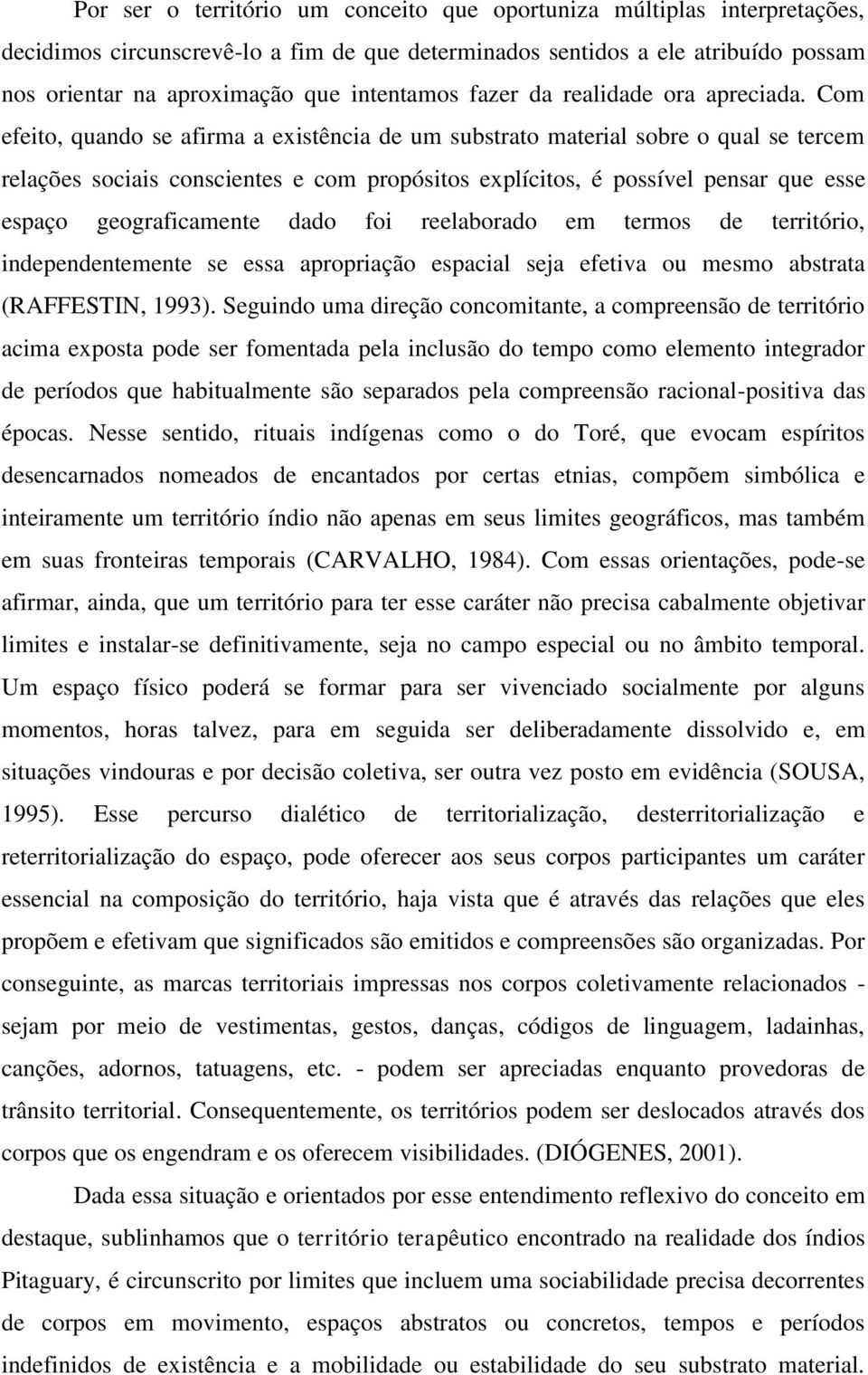 Por ser o território um conceito que oportuniza múltiplas interpretações, decidimos circunscrevê-lo a fim de que determinados sentidos a ele atribuído possam nos orientar na aproximação que intentamos fazer da realidade ora apreciada. Com efeito, quando se afirma a existência de um substrato material sobre o qual se tercem relações sociais conscientes e com propósitos explícitos, é possível pensar que esse espaço geograficamente dado foi reelaborado em termos de território, independentemente se essa apropriação espacial seja efetiva ou mesmo abstrata (RAFFESTIN, 1993). Seguindo uma direção concomitante, a compreensão de território acima exposta pode ser fomentada pela inclusão do tempo como elemento integrador de períodos que habitualmente são separados pela compreensão racional-positiva das épocas. Nesse sentido, rituais indígenas como o do Toré, que evocam espíritos desencarnados nomeados de encantados por certas etnias, compõem simbólica e inteiramente um território índio não apenas em seus limites geográficos, mas também em suas fronteiras temporais (CARVALHO, 1984). Com essas orientações, pode-se afirmar, ainda, que um território para ter esse caráter não precisa cabalmente objetivar limites e instalar-se definitivamente, seja no campo especial ou no âmbito temporal. Um espaço físico poderá se formar para ser vivenciado socialmente por alguns momentos, horas talvez, para em seguida ser deliberadamente dissolvido e, em situações vindouras e por decisão coletiva, ser outra vez posto em evidência (SOUSA, 1995). Esse percurso dialético de territorialização, desterritorialização e reterritorialização do espaço, pode oferecer aos seus corpos participantes um caráter essencial na composição do território, haja vista que é através das relações que eles propõem e efetivam que significados são emitidos e compreensões são organizadas. Por conseguinte, as marcas territoriais impressas nos corpos coletivamente relacionados - sejam por meio de vestimentas, gestos, danças, códigos de linguagem, ladainhas, canções, adornos, tatuagens, etc. - podem ser apreciadas enquanto provedoras de trânsito territorial. Consequentemente, os territórios podem ser deslocados através dos corpos que os engendram e os oferecem visibilidades. (DIÓGENES, 2001).

Dada essa situação e orientados por esse entendimento reflexivo do conceito em destaque, sublinhamos que o território terapêutico encontrado na realidade dos índios Pitaguary, é circunscrito por limites que incluem uma sociabilidade precisa decorrentes de corpos em movimento, espaços abstratos ou concretos, tempos e períodos indefinidos de existência e a mobilidade ou estabilidade do seu substrato material.